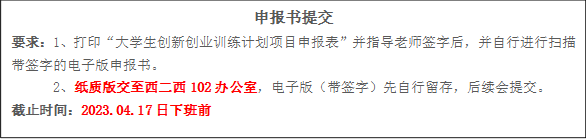 申报书提交

要求：1、打印“大学生创新创业训练计划项目申报表”并指导老师签字后，并自行进行扫描带签字的电子版申报书。

2、纸质版交至西二西 102 办公室，电子版（带签字）先自行留存，后续会提交。

截止时间：2023.04.17 日下班前